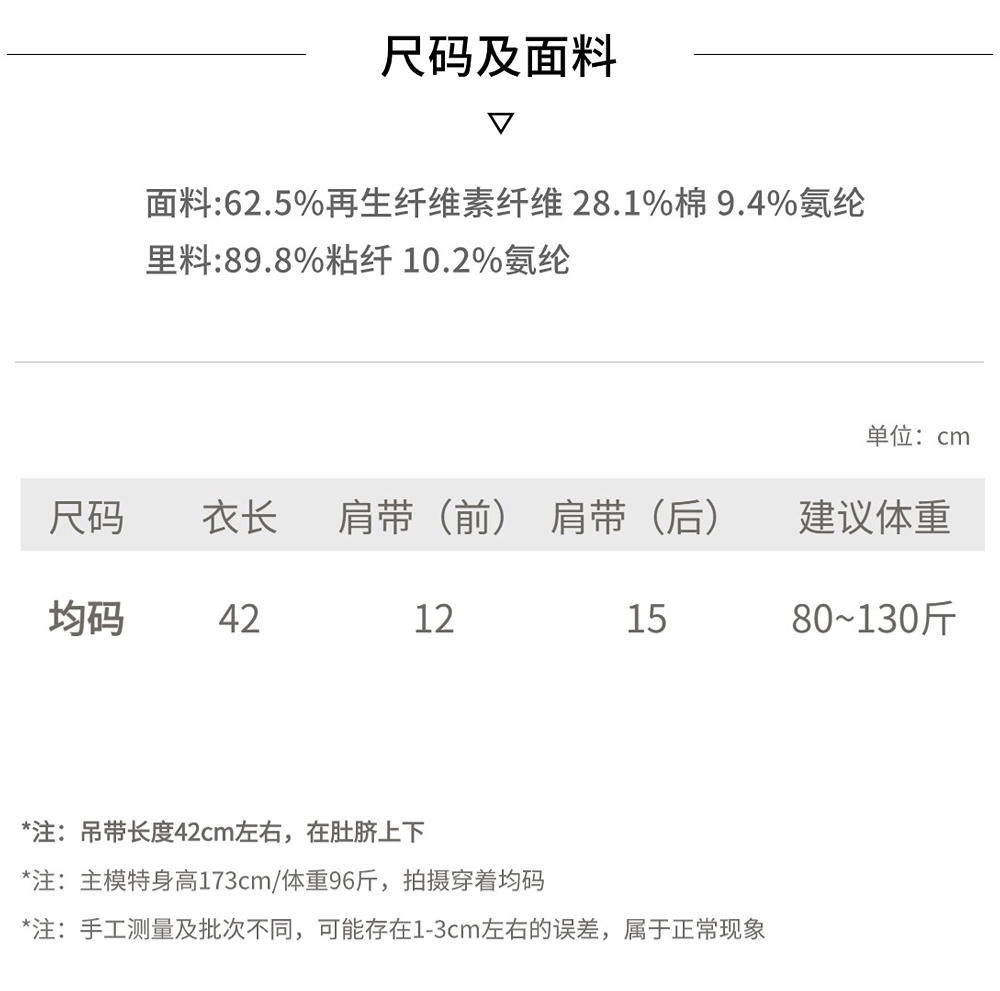 尺码及面料

▽

面料:62.5%再生纤维素纤维 28.1%棉 9.4%氨纶
里料:89.8%粘纤 10.2%氨纶

单位：cm

| 尺码 | 衣长 | 肩带（前） | 肩带（后） | 建议体重 |
|---|---|---|---|---|
| 均码 | 42 | 12 | 15 | 80~130斤 |

*注：吊带长度42cm左右，在肚脐上下

*注：主模特身高173cm/体重96斤，拍摄穿着均码

*注：手工测量及批次不同，可能存在1-3cm左右的误差，属于正常现象